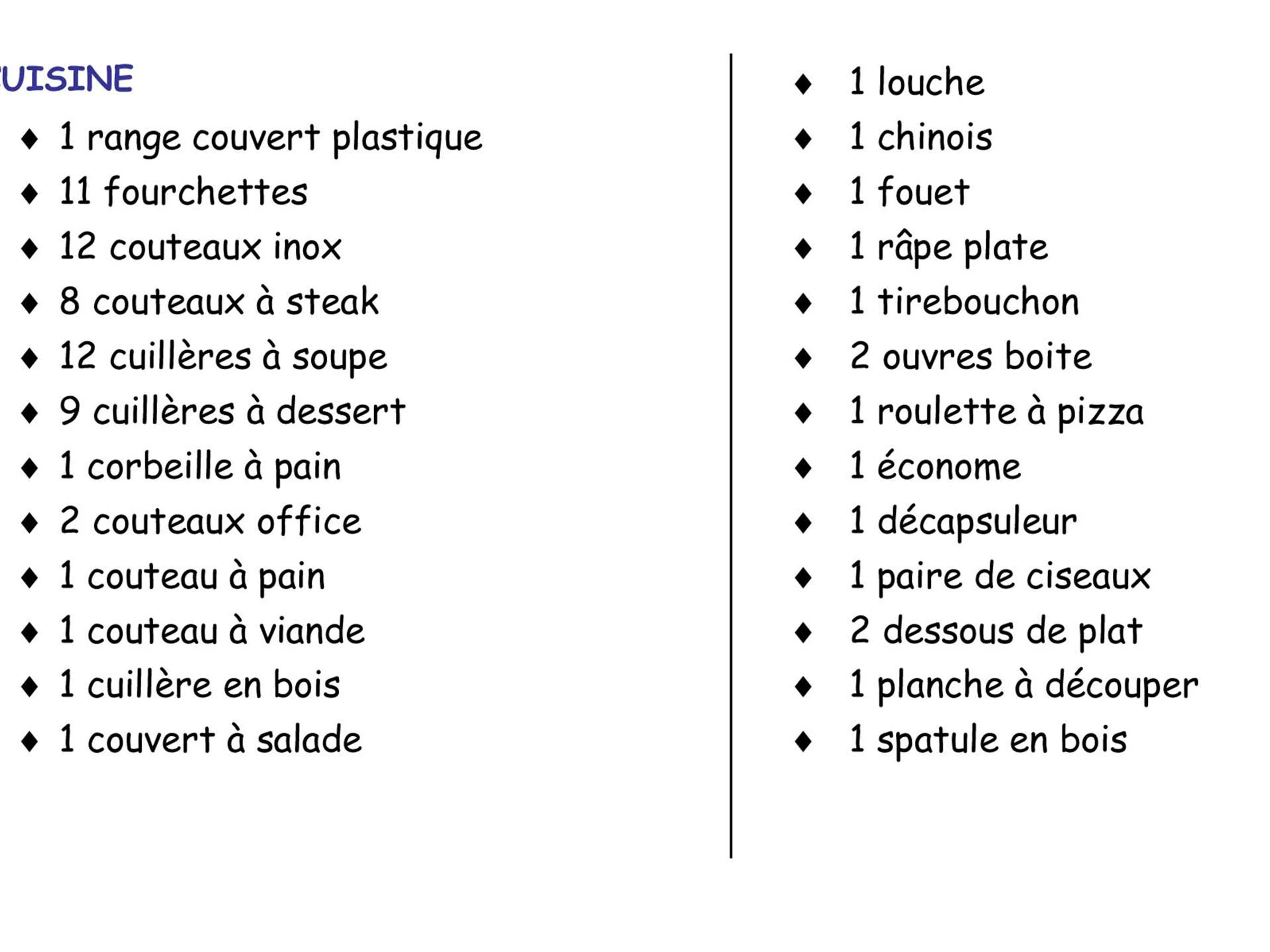 UISINE

♦ 1 range couvert plastique
♦ 11 fourchettes
♦ 12 couteaux inox
♦ 8 couteaux à steak
♦ 12 cuillères à soupe
♦ 9 cuillères à dessert
♦ 1 corbeille à pain
♦ 2 couteaux office
♦ 1 couteau à pain
♦ 1 couteau à viande
♦ 1 cuillère en bois
♦ 1 couvert à salade

♦ 1 louche
♦ 1 chinois
♦ 1 fouet
♦ 1 râpe plate
♦ 1 tirebouchon
♦ 2 ouvres boite
♦ 1 roulette à pizza
♦ 1 économe
♦ 1 décapsuleur
♦ 1 paire de ciseaux
♦ 2 dessous de plat
♦ 1 planche à découper
♦ 1 spatule en bois